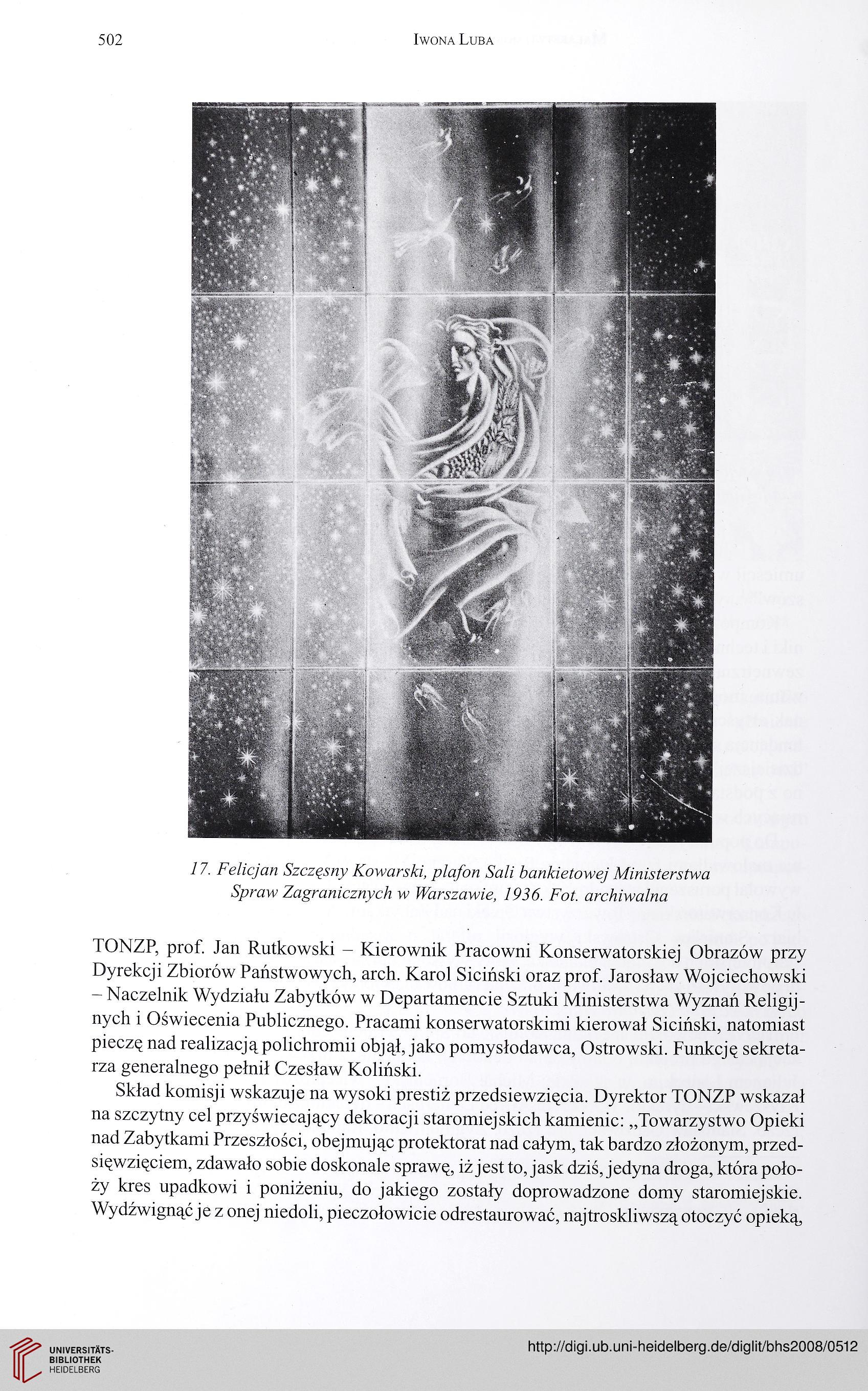 502 IWONA LUBA

17. Felicjan Szczęsny Kowarski, plafon Sali bankietowej Ministerstwa Spraw Zagranicznych w Warszawie, 1936. Fot. archiwalna

TONZP, prof. Jan Rutkowski – Kierownik Pracowni Konserwatorskiej Obrazów przy Dyrekcji Zbiorów Państwowych, arch. Karol Siciński oraz prof. Jarosław Wojciechowski – Naczelnik Wydziału Zabytków w Departamencie Sztuki Ministerstwa Wyznań Religijnych i Oświecenia Publicznego. Pracami konserwatorskimi kierował Siciński, natomiast pieczę nad realizacją polichromii objął, jako pomysłodawca, Ostrowski. Funkcję sekretarza generalnego pełnił Czesław Koliński.

Skład komisji wskazuje na wysoki prestiż przedsiewzięcia. Dyrektor TONZP wskazał na szczytny cel przyświecający dekoracji staromiejskich kamienic: „Towarzystwo Opieki nad Zabytkami Przeszłości, obejmując protektorat nad całym, tak bardzo złożonym, przedsięwzięciem, zdawało sobie doskonale sprawę, iż jest to, jask dziś, jedyna droga, która położy kres upadkowi i poniżeniu, do jakiego zostały doprowadzone domy staromiejskie. Wydźwignąć je z onej niedoli, pieczołowicie odrestaurować, najtroskliwszą otoczyć opieką,

UNIVERSITÄTS-BIBLIOTHEK HEIDELBERG

http://digi.ub.uni-heidelberg.de/diglit/bhs2008/0512